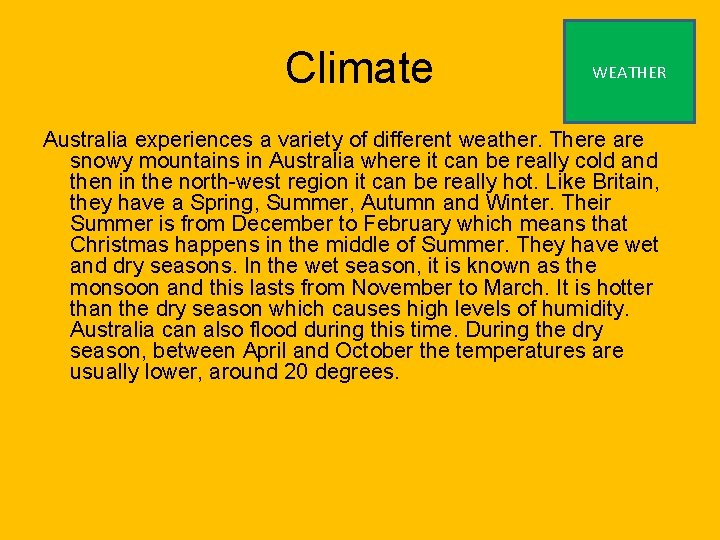 Climate

WEATHER

Australia experiences a variety of different weather. There are snowy mountains in Australia where it can be really cold and then in the north-west region it can be really hot. Like Britain, they have a Spring, Summer, Autumn and Winter. Their Summer is from December to February which means that Christmas happens in the middle of Summer. They have wet and dry seasons. In the wet season, it is known as the monsoon and this lasts from November to March. It is hotter than the dry season which causes high levels of humidity. Australia can also flood during this time. During the dry season, between April and October the temperatures are usually lower, around 20 degrees.